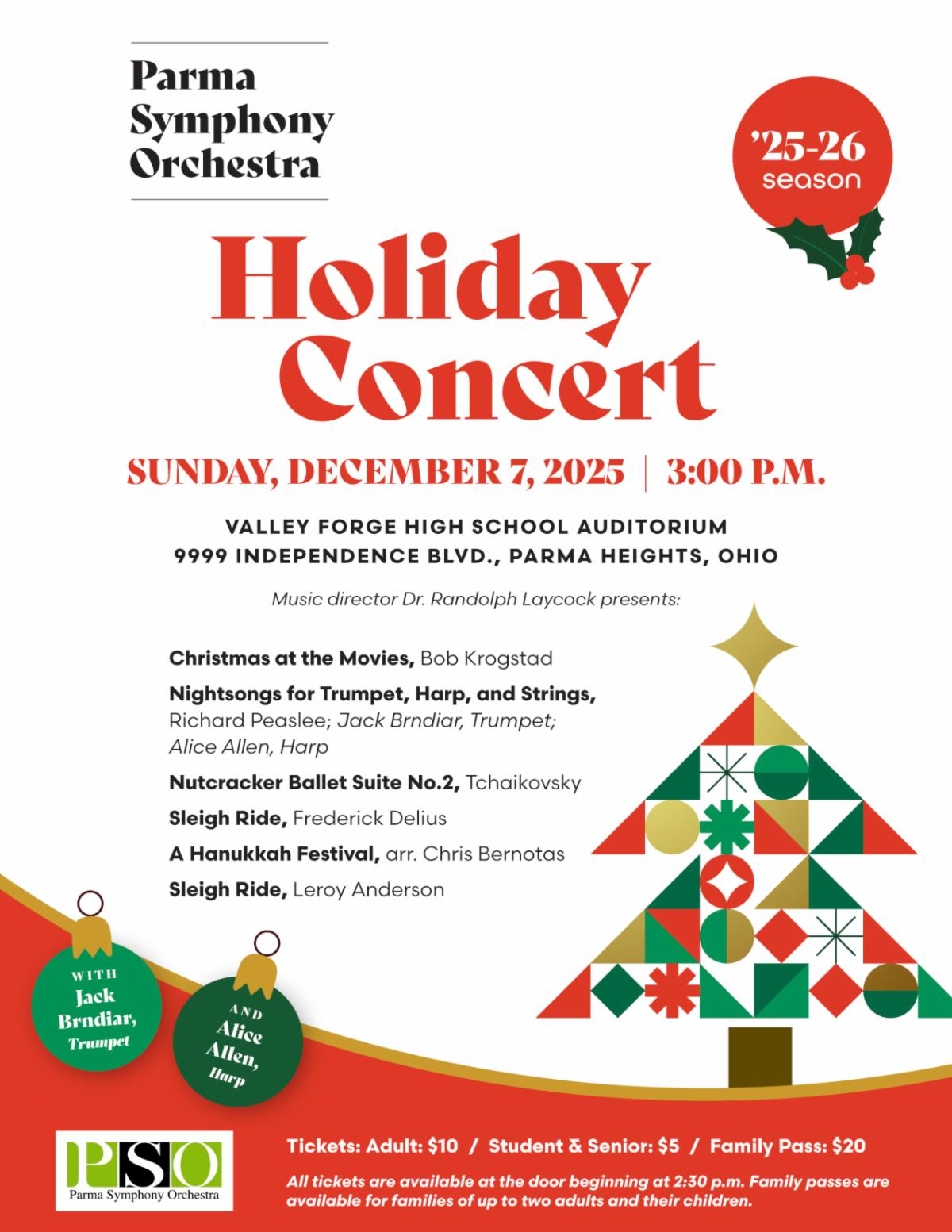 Parma
Symphony
Orchestra

'25-26
season

Holiday
Concert

SUNDAY, DECEMBER 7, 2025 | 3:00 P.M.

VALLEY FORGE HIGH SCHOOL AUDITORIUM
9999 INDEPENDENCE BLVD., PARMA HEIGHTS, OHIO

Music director Dr. Randolph Laycock presents:

Christmas at the Movies, Bob Krogstad

Nightsongs for Trumpet, Harp, and Strings, Richard Peaslee; Jack Brndiar, Trumpet; Alice Allen, Harp

Nutcracker Ballet Suite No.2, Tchaikovsky

Sleigh Ride, Frederick Delius

A Hanukkah Festival, arr. Chris Bernotas

Sleigh Ride, Leroy Anderson

WITH
Jack
Brndiar,
Trumpet

AND
Alice
Allen,
Harp

PSO
Parma Symphony Orchestra

Tickets: Adult: $10 / Student & Senior: $5 / Family Pass: $20

All tickets are available at the door beginning at 2:30 p.m. Family passes are available for families of up to two adults and their children.